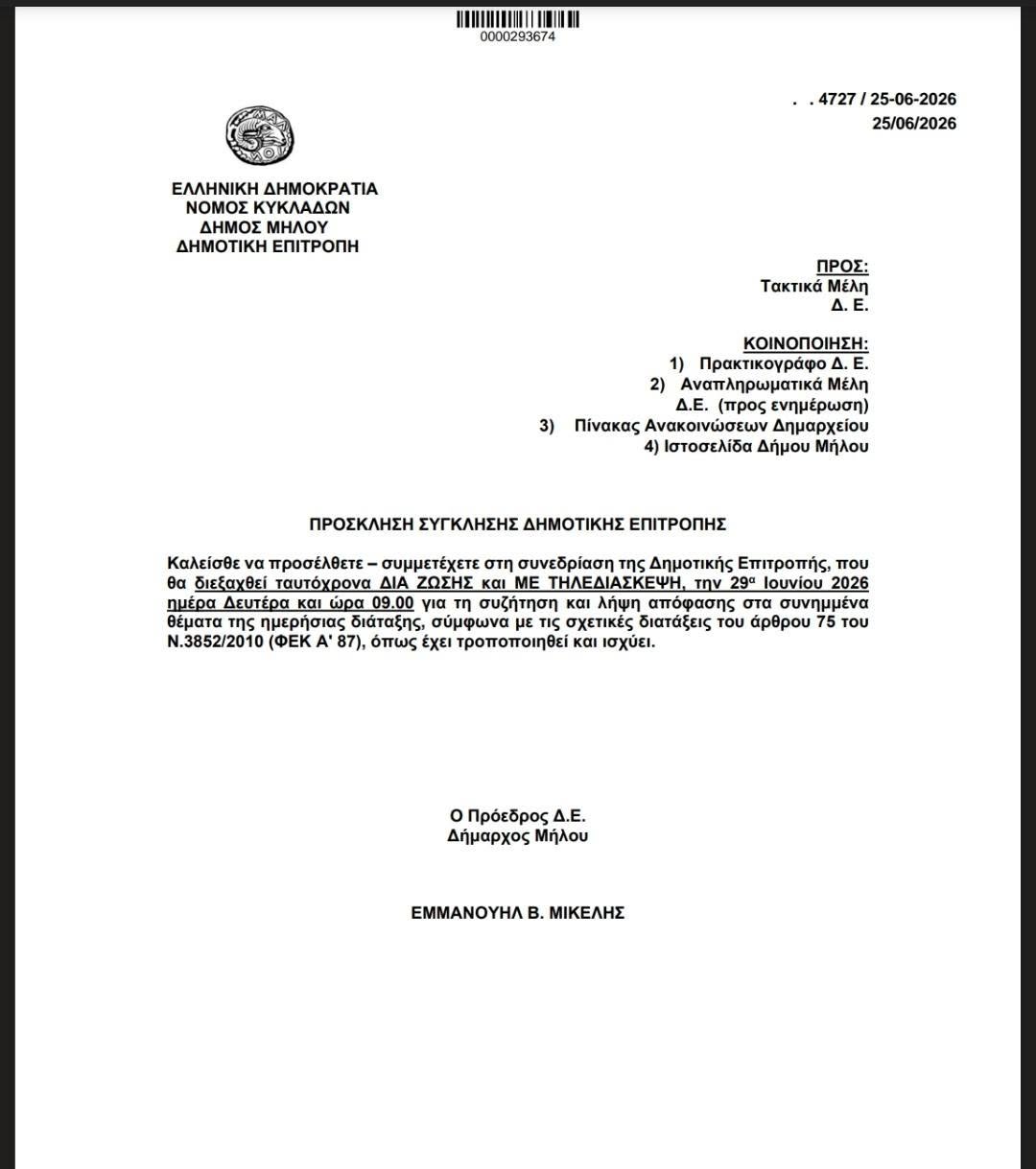 0000293674

. . 4727 / 25-06-2026
25/06/2026

ΕΛΛΗΝΙΚΗ ΔΗΜΟΚΡΑΤΙΑ
ΝΟΜΟΣ ΚΥΚΛΑΔΩΝ
ΔΗΜΟΣ ΜΗΛΟΥ
ΔΗΜΟΤΙΚΗ ΕΠΙΤΡΟΠΗ

ΠΡΟΣ:
Τακτικά Μέλη
Δ. Ε.

ΚΟΙΝΟΠΟΙΗΣΗ:
1) Πρακτικογράφο Δ. Ε.
2) Αναπληρωματικά Μέλη Δ.Ε. (προς ενημέρωση)
3) Πίνακας Ανακοινώσεων Δημαρχείου
4) Ιστοσελίδα Δήμου Μήλου

ΠΡΟΣΚΛΗΣΗ ΣΥΓΚΛΗΣΗΣ ΔΗΜΟΤΙΚΗΣ ΕΠΙΤΡΟΠΗΣ

Καλείσθε να προσέλθετε – συμμετέχετε στη συνεδρίαση της Δημοτικής Επιτροπής, που θα διεξαχθεί ταυτόχρονα ΔΙΑ ΖΩΣΗΣ και ΜΕ ΤΗΛΕΔΙΑΣΚΕΨΗ, την 29$^{α}$ Ιουνίου 2026 ημέρα Δευτέρα και ώρα 09.00 για τη συζήτηση και λήψη απόφασης στα συνημμένα θέματα της ημερήσιας διάταξης, σύμφωνα με τις σχετικές διατάξεις του άρθρου 75 του Ν.3852/2010 (ΦΕΚ Α' 87), όπως έχει τροποποιηθεί και ισχύει.

Ο Πρόεδρος Δ.Ε.
Δήμαρχος Μήλου

ΕΜΜΑΝΟΥΗΛ Β. ΜΙΚΕΛΗΣ